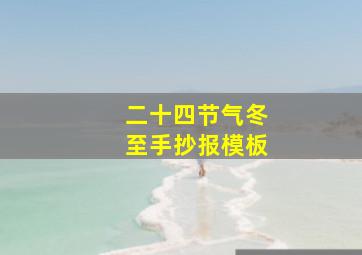 二十四节气冬至手抄报模板